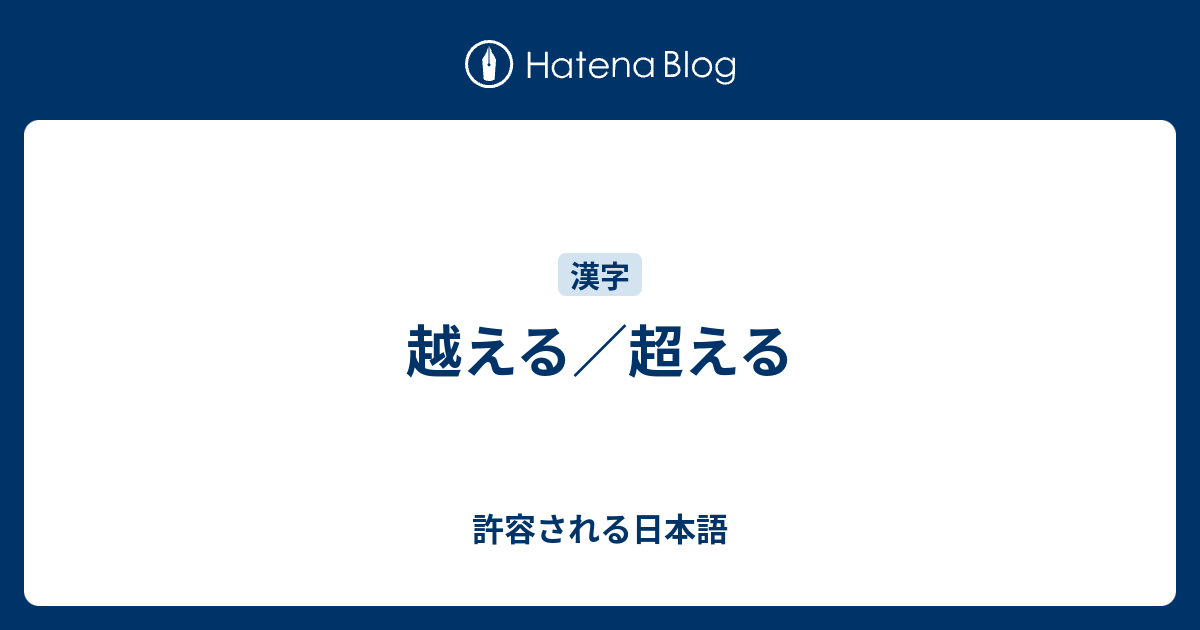 Hatena Blog

漢字

越える／超える

許容される日本語